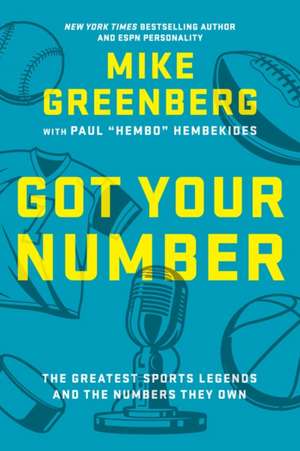 NEW YORK TIMES BESTSELLING AUTHOR AND ESPN PERSONALITY

MIKE GREENBERG

WITH PAUL "HEMBO" HEMBEKIDES

GOT YOUR NUMBER

THE GREATEST SPORTS LEGENDS AND THE NUMBERS THEY OWN